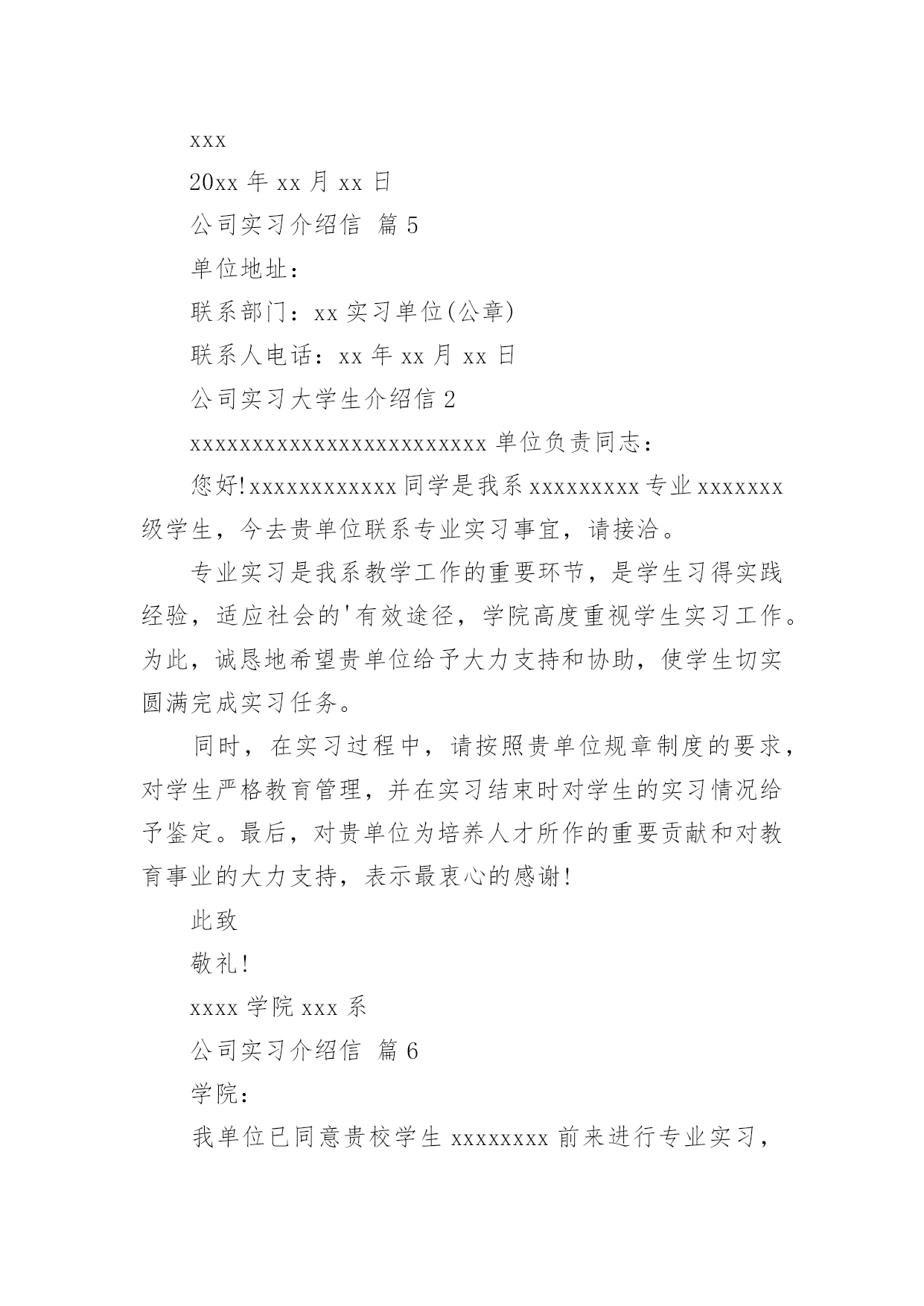 xxx

20xx 年 xx 月 xx 日

公司实习介绍信 篇 5

单位地址：

联系部门：xx 实习单位(公章)

联系人电话：xx 年 xx 月 xx 日

公司实习大学生介绍信 2

xxxxxxxxxxxxxxxxxxxxxxxx 单位负责同志：

您好!xxxxxxxxxxxx 同学是我系 xxxxxxxxx 专业 xxxxxxx 级学生，今去贵单位联系专业实习事宜，请接洽。

专业实习是我系教学工作的重要环节，是学生习得实践经验，适应社会的'有效途径，学院高度重视学生实习工作。为此，诚恳地希望贵单位给予大力支持和协助，使学生切实圆满完成实习任务。

同时，在实习过程中，请按照贵单位规章制度的要求，对学生严格教育管理，并在实习结束时对学生的实习情况给予鉴定。最后，对贵单位为培养人才所作的重要贡献和对教育事业的大力支持，表示最衷心的感谢!

此致

敬礼!

xxxx 学院 xxx 系

公司实习介绍信 篇 6

学院：

我单位已同意贵校学生 xxxxxxxx 前来进行专业实习，